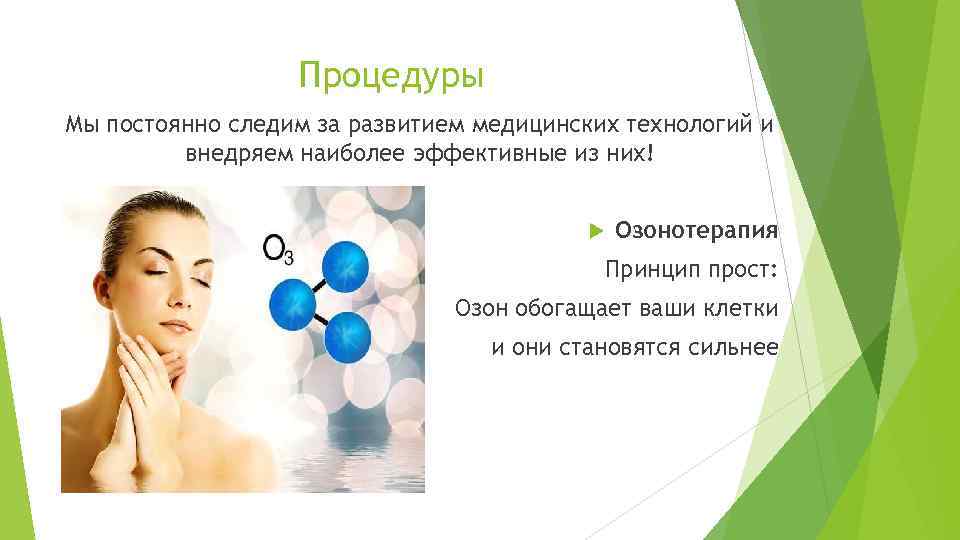 Процедуры

Мы постоянно следим за развитием медицинских технологий и внедряем наиболее эффективные из них!

$O_3$

Озонотерапия

Принцип прост:

Озон обогащает ваши клетки и они становятся сильнее